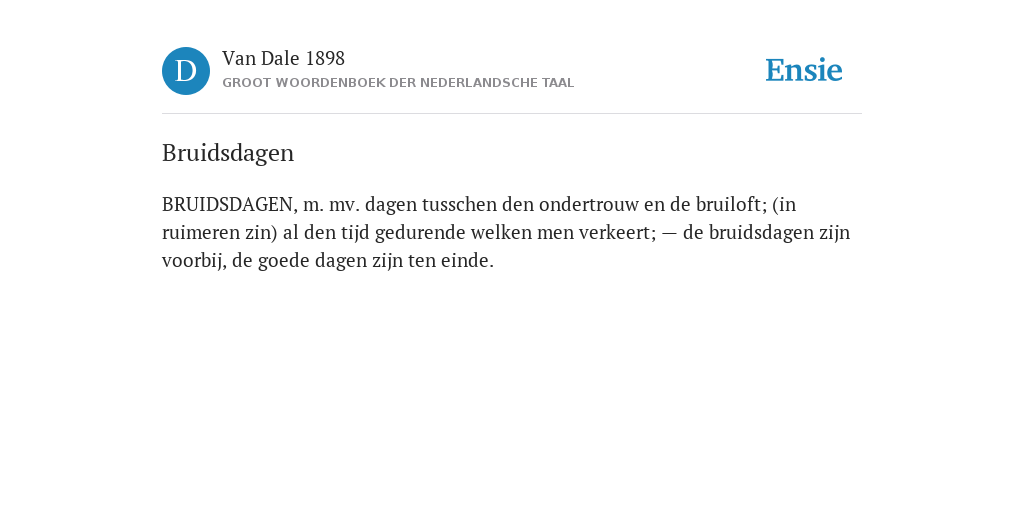 D

Van Dale 1898
GROOT WOORDENBOEK DER NEDERLANDSCHE TAAL

Ensie

Bruidsdagen

BRUIDSDAGEN, m. mv. dagen tusschen den ondertrouw en de bruiloft; (in ruimeren zin) al den tijd gedurende welken men verkeert; — de bruidsdagen zijn voorbij, de goede dagen zijn ten einde.